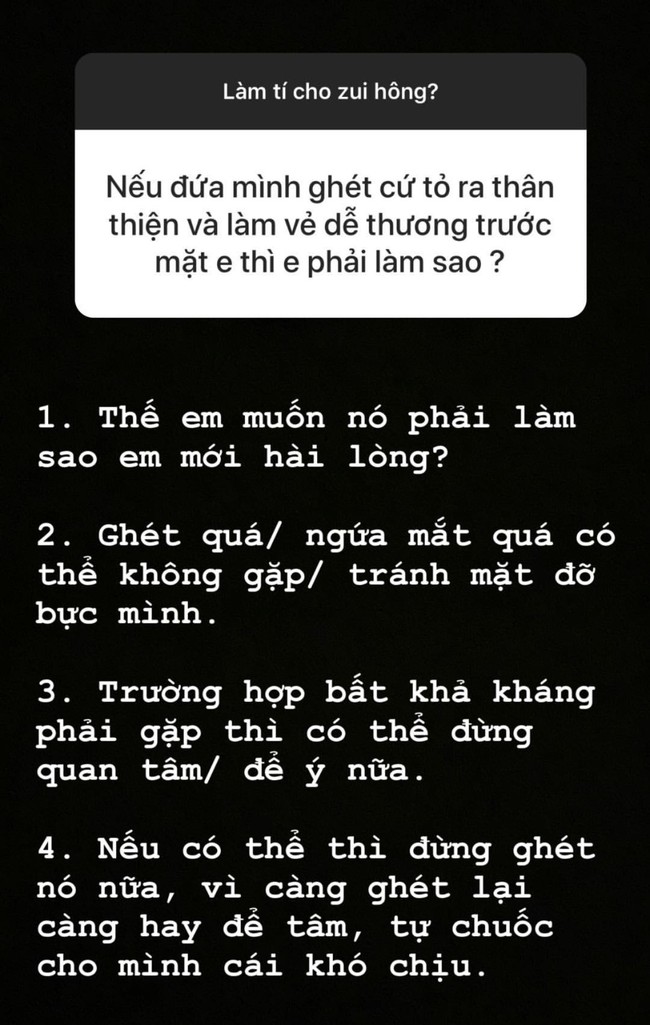 Làm tí cho zui hông?

Nếu đứa mình ghét cứ tỏ ra thân thiện và làm vẻ dễ thương trước mặt e thì e phải làm sao ?

1. Thế em muốn nó phải làm sao em mới hài lòng?

2. Ghét quá/ ngứa mắt quá có thể không gặp/ tránh mặt đỡ bực mình.

3. Trường hợp bất khả kháng phải gặp thì có thể đừng quan tâm/ để ý nữa.

4. Nếu có thể thì đừng ghét nó nữa, vì càng ghét lại càng hay để tâm, tự chuốc cho mình cái khó chịu.